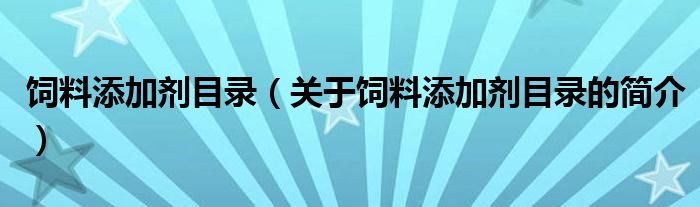 饲料添加剂目录（关于饲料添加剂目录的简介）